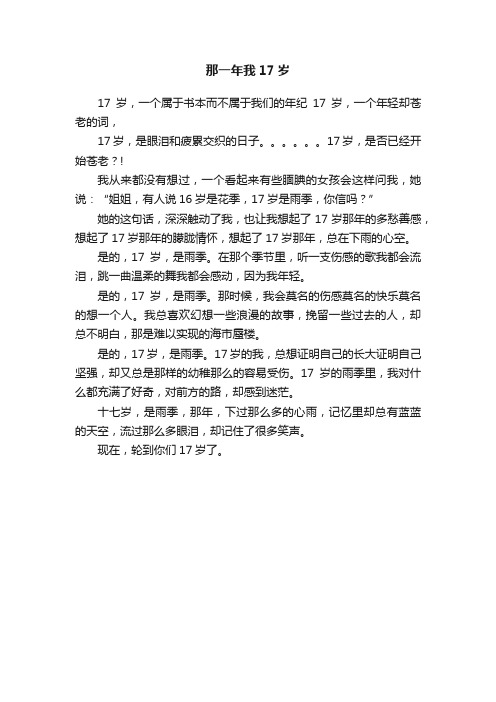 那一年我 17 岁

17 岁，一个属于书本而不属于我们的年纪 17 岁，一个年轻却苍老的词，

17 岁，是眼泪和疲累交织的日子。。。。。。17 岁，是否已经开始苍老？!

我从来都没有想过，一个看起来有些腼腆的女孩会这样问我，她说：“姐姐，有人说 16 岁是花季，17 岁是雨季，你信吗？”

她的这句话，深深触动了我，也让我想起了 17 岁那年的多愁善感，想起了 17 岁那年的朦胧情怀，想起了 17 岁那年，总在下雨的心空。

是的，17 岁，是雨季。在那个季节里，听一支伤感的歌我都会流泪，跳一曲温柔的舞我都会感动，因为我年轻。

是的，17 岁，是雨季。那时候，我会莫名的伤感莫名的快乐莫名的想一个人。我总喜欢幻想一些浪漫的故事，挽留一些过去的人，却总不明白，那是难以实现的海市蜃楼。

是的，17 岁，是雨季。17 岁的我，总想证明自己的长大证明自己坚强，却又总是那样的幼稚那么的容易受伤。17 岁的雨季里，我对什么都充满了好奇，对前方的路，却感到迷茫。

十七岁，是雨季，那年，下过那么多的心雨，记忆里却总有蓝蓝的天空，流过那么多眼泪，却记住了很多笑声。

现在，轮到你们 17 岁了。